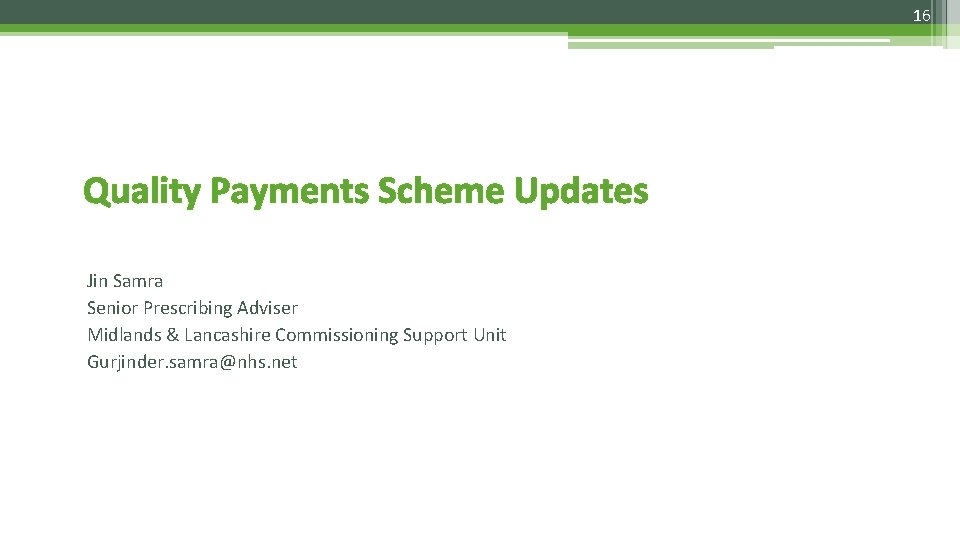 16

Quality Payments Scheme Updates

Jin Samra
Senior Prescribing Adviser
Midlands & Lancashire Commissioning Support Unit
Gurjinder.samra@nhs.net